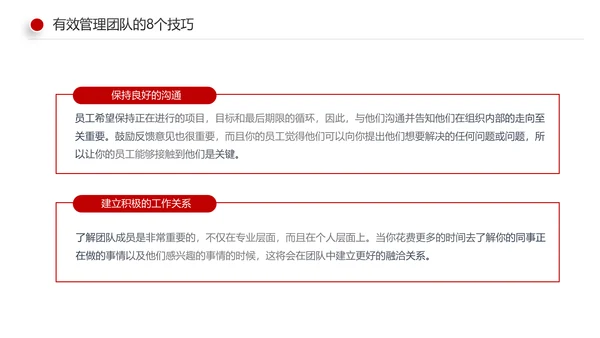 有效管理团队的8个技巧

保持良好的沟通

员工希望保持正在进行的项目，目标和最后期限的循环，因此，与他们沟通并告知他们在组织内部的走向至关重要。鼓励反馈意见也很重要，而且你的员工觉得他们可以向你提出他们想要解决的任何问题或问题，所以让你的员工能够接触到他们是关键。

建立积极的工作关系

了解团队成员是非常重要的，不仅在专业层面，而且在个人层面上。当你花费更多的时间去了解你的同事正在做的事情以及他们感兴趣的事情的时候，这将会在团队中建立更好的融洽关系。